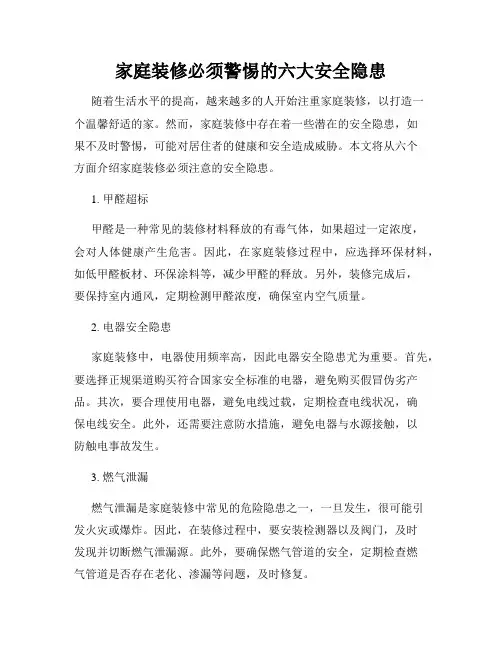 家庭装修必须警惕的六大安全隐患

随着生活水平的提高，越来越多的人开始注重家庭装修，以打造一个温馨舒适的家。然而，家庭装修中存在着一些潜在的安全隐患，如果不及时警惕，可能对居住者的健康和安全造成威胁。本文将从六个方面介绍家庭装修必须注意的安全隐患。

1. 甲醛超标

甲醛是一种常见的装修材料释放的有毒气体，如果超过一定浓度，会对人体健康产生危害。因此，在家庭装修过程中，应选择环保材料，如低甲醛板材、环保涂料等，减少甲醛的释放。另外，装修完成后，要保持室内通风，定期检测甲醛浓度，确保室内空气质量。

2. 电器安全隐患

家庭装修中，电器使用频率高，因此电器安全隐患尤为重要。首先，要选择正规渠道购买符合国家安全标准的电器，避免购买假冒伪劣产品。其次，要合理使用电器，避免电线过载，定期检查电线状况，确保电线安全。此外，还需要注意防水措施，避免电器与水源接触，以防触电事故发生。

3. 燃气泄漏

燃气泄漏是家庭装修中常见的危险隐患之一，一旦发生，很可能引发火灾或爆炸。因此，在装修过程中，要安装检测器以及阀门，及时发现并切断燃气泄漏源。此外，要确保燃气管道的安全，定期检查燃气管道是否存在老化、渗漏等问题，及时修复。